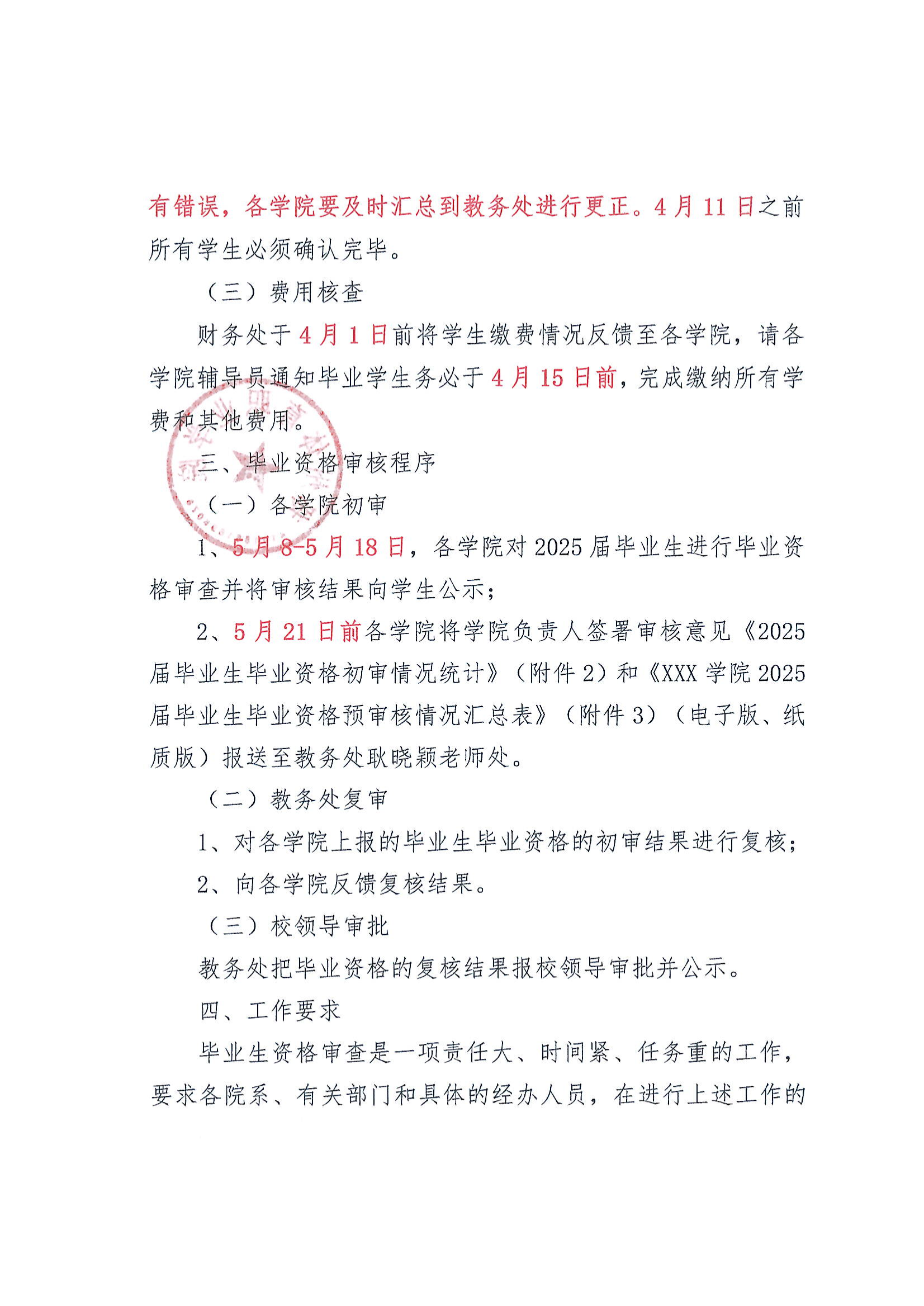 有错误，各学院要及时汇总到教务处进行更正。4月11日之前所有学生必须确认完毕。

（三）费用核查

财务处于4月1日前将学生缴费情况反馈至各学院，请各学院辅导员通知毕业学生务必于4月15日前，完成缴纳所有学费和其他费用。

三、毕业资格审核程序

（一）各学院初审

1、5月8-5月18日，各学院对2025届毕业生进行毕业资格审查并将审核结果向学生公示；

2、5月21日前各学院将学院负责人签署审核意见《2025届毕业生毕业资格初审情况统计》（附件2）和《XXX学院2025届毕业生毕业资格预审核情况汇总表》（附件3）（电子版、纸质版）报送至教务处耿晓颖老师处。

（二）教务处复审

1、对各学院上报的毕业生毕业资格的初审结果进行复核；

2、向各学院反馈复核结果。

（三）校领导审批

教务处把毕业资格的复核结果报校领导审批并公示。

四、工作要求

毕业生资格审查是一项责任大、时间紧、任务重的工作，要求各院系、有关部门和具体的经办人员，在进行上述工作的